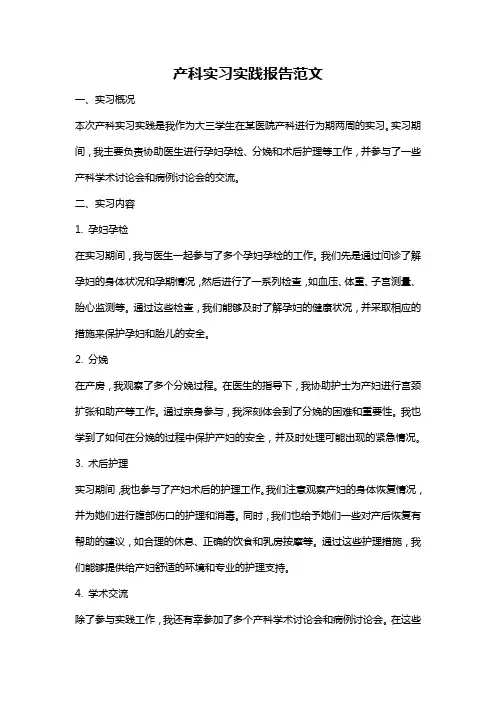 产科实习实践报告范文

一、实习概况

本次产科实习实践是我作为大三学生在某医院产科进行为期两周的实习。实习期间，我主要负责协助医生进行孕妇孕检、分娩和术后护理等工作，并参与了一些产科学术讨论会和病例讨论会的交流。

二、实习内容

1. 孕妇孕检

在实习期间，我与医生一起参与了多个孕妇孕检的工作。我们先是通过问诊了解孕妇的身体状况和孕期情况，然后进行了一系列检查，如血压、体重、子宫测量、胎心监测等。通过这些检查，我们能够及时了解孕妇的健康状况，并采取相应的措施来保护孕妇和胎儿的安全。

2. 分娩

在产房，我观察了多个分娩过程。在医生的指导下，我协助护士为产妇进行宫颈扩张和助产等工作。通过亲身参与，我深刻体会到了分娩的困难和重要性。我也学到了如何在分娩的过程中保护产妇的安全，并及时处理可能出现的紧急情况。

3. 术后护理

实习期间，我也参与了产妇术后的护理工作。我们注意观察产妇的身体恢复情况，并为她们进行腹部伤口的护理和消毒。同时，我们也给予她们一些对产后恢复有帮助的建议，如合理的休息、正确的饮食和乳房按摩等。通过这些护理措施，我们能够提供给产妇舒适的环境和专业的护理支持。

4. 学术交流

除了参与实践工作，我还有幸参加了多个产科学术讨论会和病例讨论会。在这些